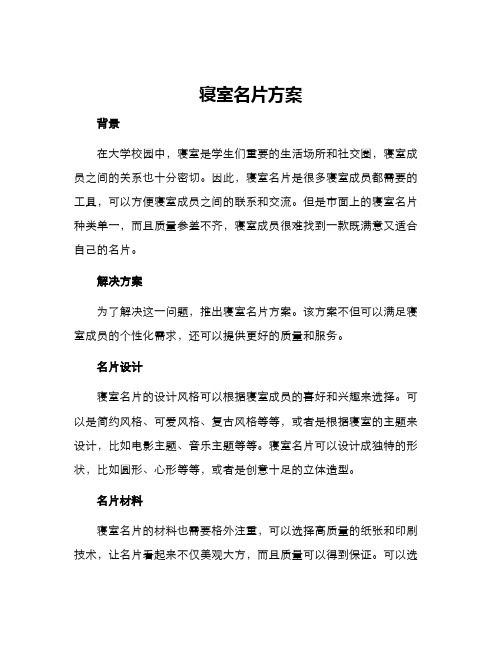 寝室名片方案

背景

在大学校园中，寝室是学生们重要的生活场所和社交圈，寝室成员之间的关系也十分密切。因此，寝室名片是很多寝室成员都需要的工具，可以方便寝室成员之间的联系和交流。但是市面上的寝室名片种类单一，而且质量参差不齐，寝室成员很难找到一款既满意又适合自己的名片。

解决方案

为了解决这一问题，推出寝室名片方案。该方案不但可以满足寝室成员的个性化需求，还可以提供更好的质量和服务。

名片设计

寝室名片的设计风格可以根据寝室成员的喜好和兴趣来选择。可以是简约风格、可爱风格、复古风格等等，或者是根据寝室的主题来设计，比如电影主题、音乐主题等等。寝室名片可以设计成独特的形状，比如圆形、心形等等，或者是创意十足的立体造型。

名片材料

寝室名片的材料也需要格外注重，可以选择高质量的纸张和印刷技术，让名片看起来不仅美观大方，而且质量可以得到保证。可以选